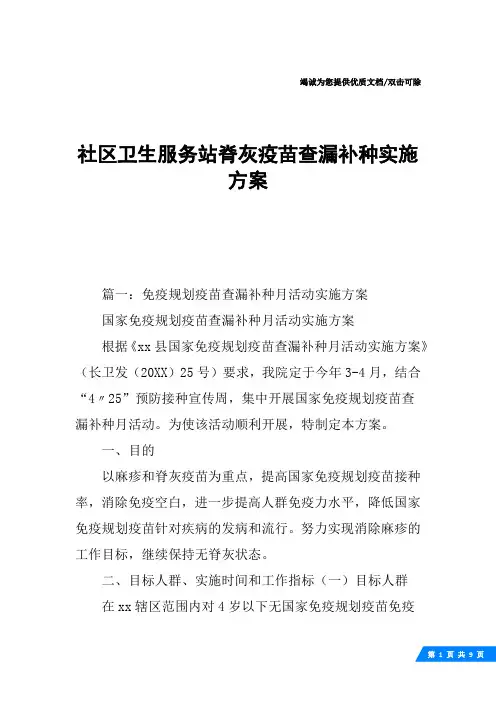 竭诚为您提供优质文档/双击可除

社区卫生服务站脊灰疫苗查漏补种实施方案

篇一：免疫规划疫苗查漏补种月活动实施方案

国家免疫规划疫苗查漏补种月活动实施方案

根据《xx县国家免疫规划疫苗查漏补种月活动实施方案》（长卫发（20XX）25号）要求，我院定于今年3-4月，结合“4〃25”预防接种宣传周，集中开展国家免疫规划疫苗查漏补种月活动。为使该活动顺利开展，特制定本方案。

一、目的

以麻疹和脊灰疫苗为重点，提高国家免疫规划疫苗接种率，消除免疫空白，进一步提高人群免疫力水平，降低国家免疫规划疫苗针对疾病的发病和流行。努力实现消除麻疹的工作目标，继续保持无脊灰状态。

二、目标人群、实施时间和工作指标（一）目标人群

在xx辖区范围内对4岁以下无国家免疫规划疫苗免疫

第 1 页 共 9 页